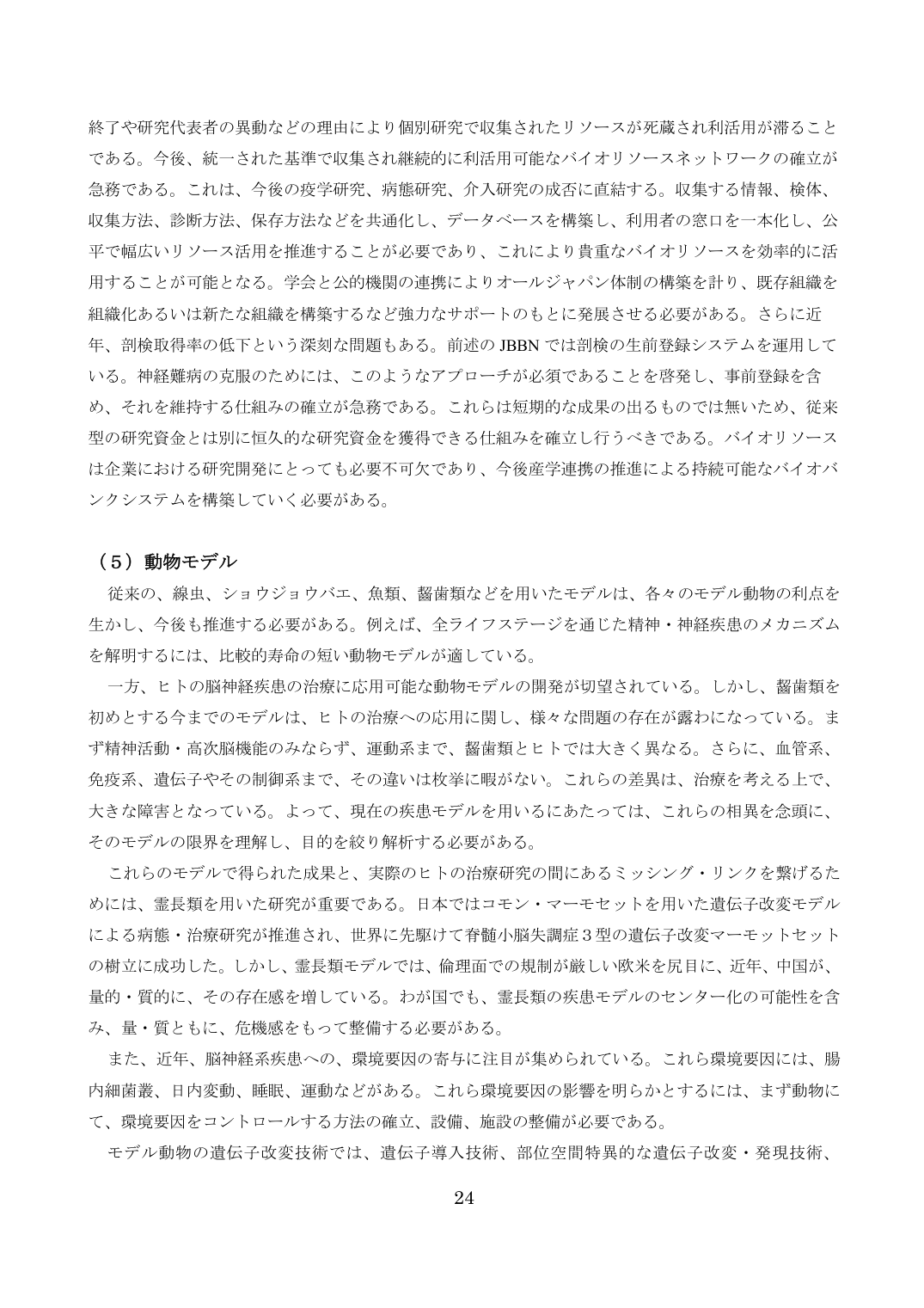 終了や研究代表者の異動などの理由により個別研究で収集されたリソースが死蔵され利活用が滞ることである。今後、統一された基準で収集され継続的に利活用可能なバイオリソースネットワークの確立が急務である。これは、今後の疫学研究、病態研究、介入研究の成否に直結する。収集する情報、検体、収集方法、診断方法、保存方法などを共通化し、データベースを構築し、利用者の窓口を一本化し、公平で幅広いリソース活用を推進することが必要であり、これにより貴重なバイオリソースを効率的に活用することが可能となる。学会と公的機関の連携によりオールジャパン体制の構築を計り、既存組織を組織化あるいは新たな組織を構築するなど強力なサポートのもとに発展させる必要がある。さらに近年、剖検取得率の低下という深刻な問題もある。前述のJBBNでは剖検の生前登録システムを運用している。神経難病の克服のためには、このようなアプローチが必須であることを啓発し、事前登録を含め、それを維持する仕組みの確立が急務である。これらは短期的な成果の出るものでは無いため、従来型の研究資金とは別に恒久的な研究資金を獲得できる仕組みを確立し行うべきである。バイオリソースは企業における研究開発にとっても必要不可欠であり、今後産学連携の推進による持続可能なバイオバンクシステムを構築していく必要がある。

（5）動物モデル

従来の、線虫、ショウジョウバエ、魚類、齧歯類などを用いたモデルは、各々のモデル動物の利点を生かし、今後も推進する必要がある。例えば、全ライフステージを通じた精神・神経疾患のメカニズムを解明するには、比較的寿命の短い動物モデルが適している。

一方、ヒトの脳神経疾患の治療に応用可能な動物モデルの開発が切望されている。しかし、齧歯類を初めとする今までのモデルは、ヒトの治療への応用に関し、様々な問題の存在が露わになっている。まず精神活動・高次脳機能のみならず、運動系まで、齧歯類とヒトでは大きく異なる。さらに、血管系、免疫系、遺伝子やその制御系まで、その違いは枚挙に暇がない。これらの差異は、治療を考える上で、大きな障害となっている。よって、現在の疾患モデルを用いるにあたっては、これらの相異を念頭に、そのモデルの限界を理解し、目的を絞り解析する必要がある。

これらのモデルで得られた成果と、実際のヒトの治療研究の間にあるミッシング・リンクを繋げるためには、霊長類を用いた研究が重要である。日本ではコモン・マーモセットを用いた遺伝子改変モデルによる病態・治療研究が推進され、世界に先駆けて脊髄小脳失調症3型の遺伝子改変マーモットセットの樹立に成功した。しかし、霊長類モデルでは、倫理面での規制が厳しい欧米を尻目に、近年、中国が、量的・質的に、その存在感を増している。わが国でも、霊長類の疾患モデルのセンター化の可能性を含み、量・質ともに、危機感をもって整備する必要がある。

また、近年、脳神経系疾患への、環境要因の寄与に注目が集められている。これら環境要因には、腸内細菌叢、日内変動、睡眠、運動などがある。これら環境要因の影響を明らかとするには、まず動物にて、環境要因をコントロールする方法の確立、設備、施設の整備が必要である。

モデル動物の遺伝子改変技術では、遺伝子導入技術、部位空間特異的な遺伝子改変・発現技術、

24